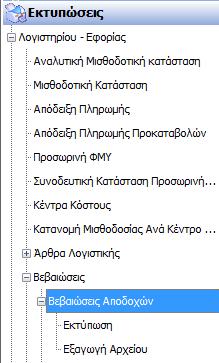 Εκτυπώσεις
Λογιστηρίου - Εφορίας
Αναλυτική Μισθοδοτική κατάσταση
Μισθοδοτική Κατάσταση
Απόδειξη Πληρωμής
Απόδειξη Πληρωμής Προκαταβολών
Προσωρινή ΦΜΥ
Συνοδευτική Κατάσταση Προσωρινή...
Κέντρα Κόστους
Κατανομή Μισθοδοσίας Ανά Κέντρο ...
Άρθρα Λογιστικής
Βεβαιώσεις
Βεβαιώσεις Αποδοχών
Εκτύπωση
Εξαγωγή Αρχείου